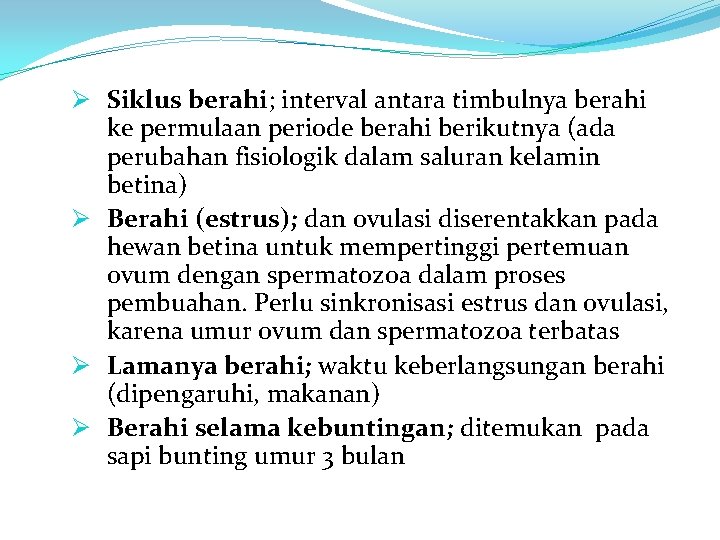 ➢ Siklus berahi; interval antara timbulnya berahi ke permulaan periode berahi berikutnya (ada perubahan fisiologik dalam saluran kelamin betina)

➢ Berahi (estrus); dan ovulasi diserentakkan pada hewan betina untuk mempertinggi pertemuan ovum dengan spermatozoa dalam proses pembuahan. Perlu sinkronisasi estrus dan ovulasi, karena umur ovum dan spermatozoa terbatas

➢ Lamanya berahi; waktu keberlangsungan berahi (dipengaruhi, makanan)

➢ Berahi selama kebuntingan; ditemukan pada sapi bunting umur 3 bulan